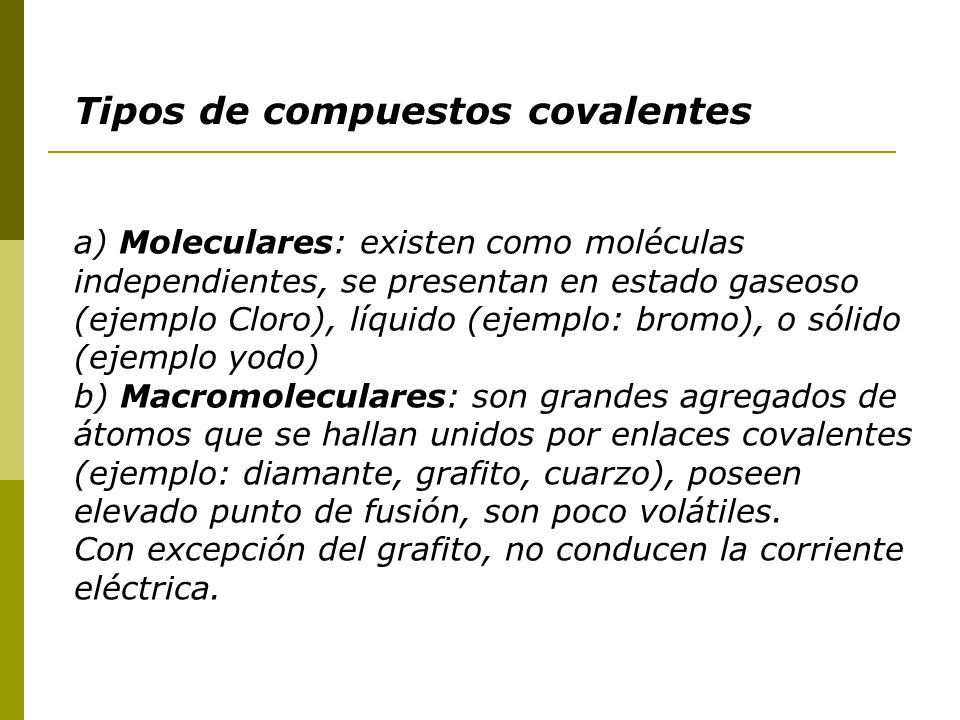 Tipos de compuestos covalentes

a) Moleculares: existen como moléculas independientes, se presentan en estado gaseoso (ejemplo Cloro), líquido (ejemplo: bromo), o sólido (ejemplo yodo)
b) Macromoleculares: son grandes agregados de átomos que se hallan unidos por enlaces covalentes (ejemplo: diamante, grafito, cuarzo), poseen elevado punto de fusión, son poco volátiles.
Con excepción del grafito, no conducen la corriente eléctrica.